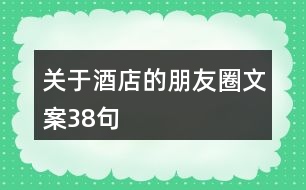 关于酒店的朋友圈文案38句